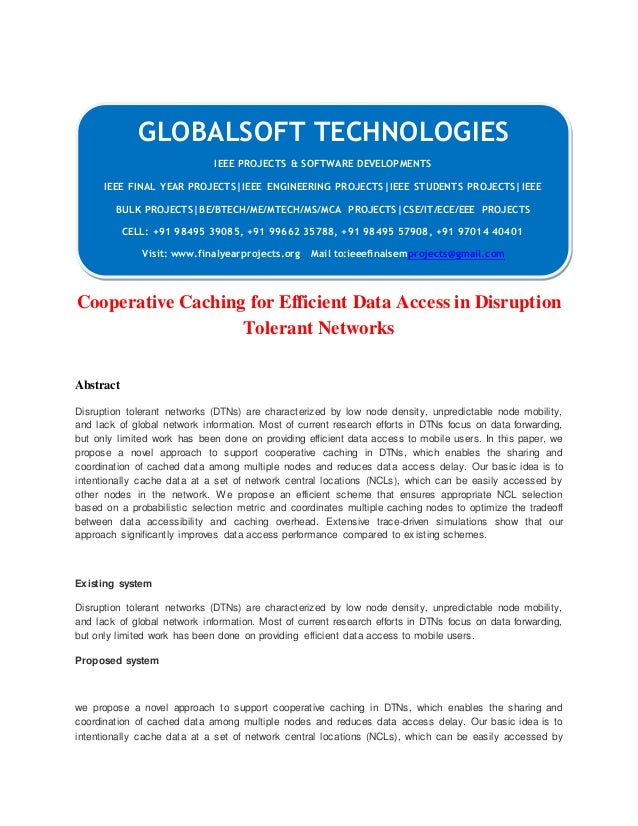 GLOBALSOFT TECHNOLOGIES

IEEE PROJECTS & SOFTWARE DEVELOPMENTS

IEEE FINAL YEAR PROJECTS|IEEE ENGINEERING PROJECTS|IEEE STUDENTS PROJECTS|IEEE BULK PROJECTS|BE/BTECH/ME/MTECH/MS/MCA PROJECTS|CSE/IT/ECE/EEE PROJECTS

CELL: +91 98495 39085, +91 99662 35788, +91 98495 57908, +91 97014 40401

Visit: www.finalyearprojects.org Mail to:ieeefinalsemprojects@gmail.com

Cooperative Caching for Efficient Data Access in Disruption Tolerant Networks

Abstract

Disruption tolerant networks (DTNs) are characterized by low node density, unpredictable node mobility, and lack of global network information. Most of current research efforts in DTNs focus on data forwarding, but only limited work has been done on providing efficient data access to mobile users. In this paper, we propose a novel approach to support cooperative caching in DTNs, which enables the sharing and coordination of cached data among multiple nodes and reduces data access delay. Our basic idea is to intentionally cache data at a set of network central locations (NCLs), which can be easily accessed by other nodes in the network. We propose an efficient scheme that ensures appropriate NCL selection based on a probabilistic selection metric and coordinates multiple caching nodes to optimize the tradeoff between data accessibility and caching overhead. Extensive trace-driven simulations show that our approach significantly improves data access performance compared to existing schemes.

Existing system

Disruption tolerant networks (DTNs) are characterized by low node density, unpredictable node mobility, and lack of global network information. Most of current research efforts in DTNs focus on data forwarding, but only limited work has been done on providing efficient data access to mobile users.

Proposed system

we propose a novel approach to support cooperative caching in DTNs, which enables the sharing and coordination of cached data among multiple nodes and reduces data access delay. Our basic idea is to intentionally cache data at a set of network central locations (NCLs), which can be easily accessed by